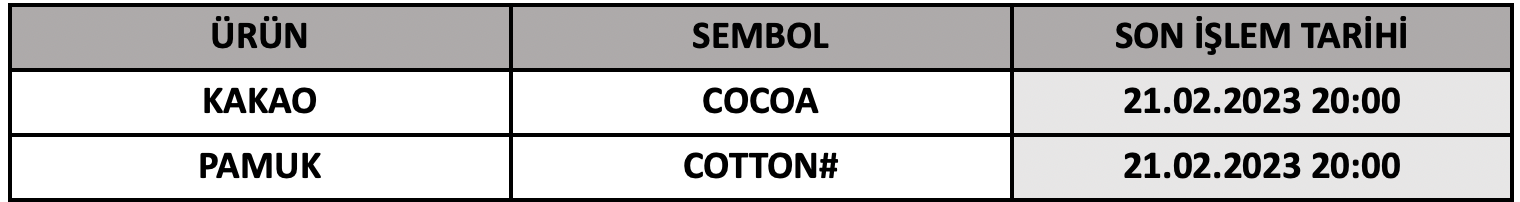 | ÜRÜN | SEMBOL | SON İŞLEM TARİHİ |
|---|---|---|
| KAKAO | COCOA | 21.02.2023 20:00 |
| PAMUK | COTTON# | 21.02.2023 20:00 |